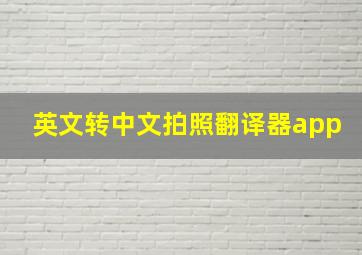 英文转中文拍照翻译器app